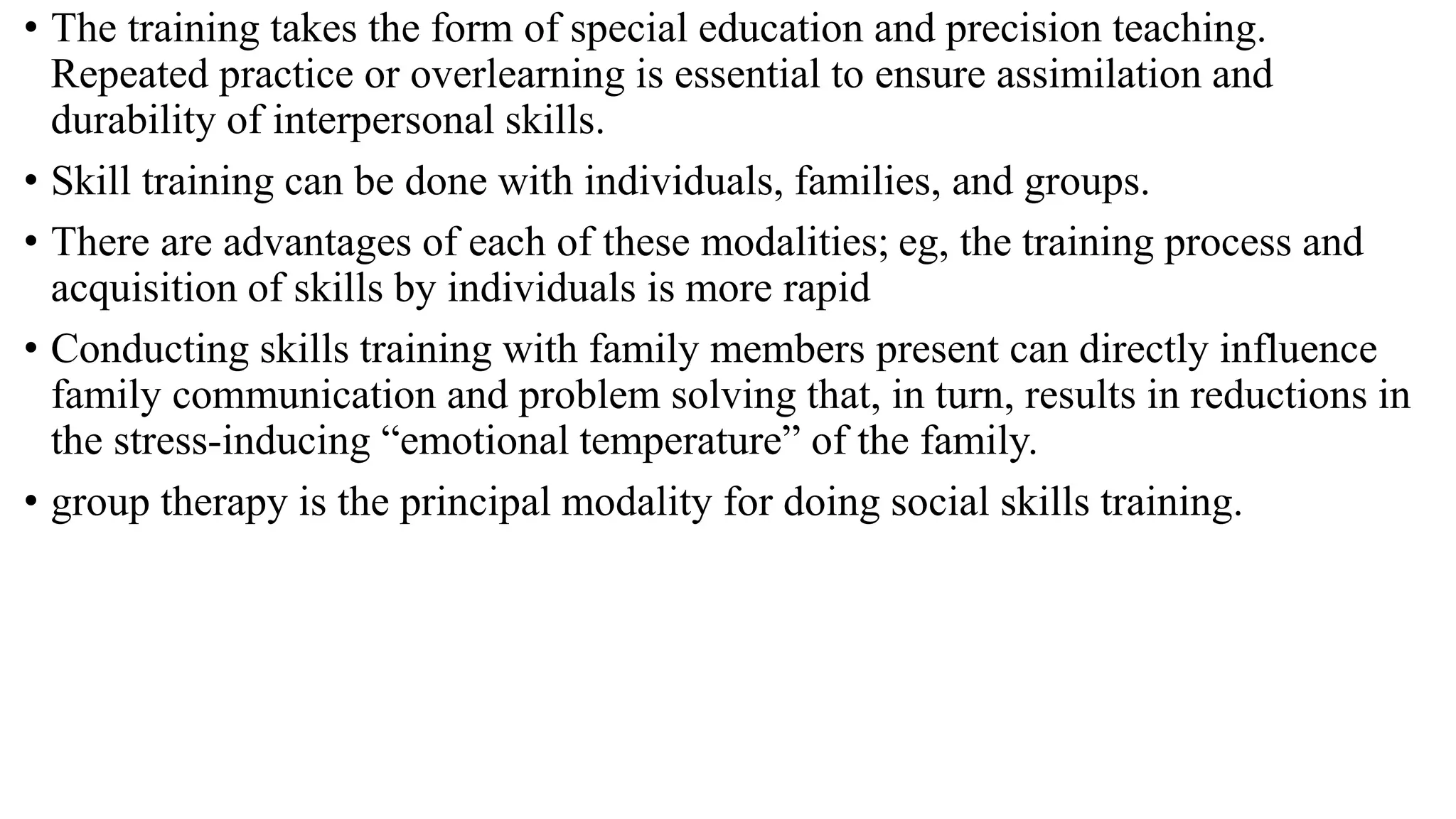 • The training takes the form of special education and precision teaching. Repeated practice or overlearning is essential to ensure assimilation and durability of interpersonal skills.

• Skill training can be done with individuals, families, and groups.

• There are advantages of each of these modalities; eg, the training process and acquisition of skills by individuals is more rapid

• Conducting skills training with family members present can directly influence family communication and problem solving that, in turn, results in reductions in the stress-inducing “emotional temperature” of the family.

• group therapy is the principal modality for doing social skills training.